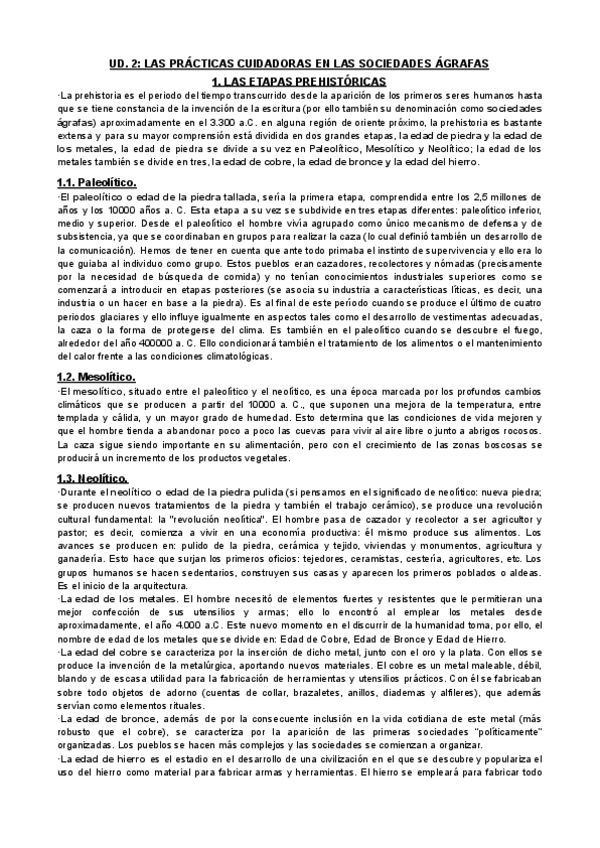 UD. 2: LAS PRÁCTICAS CUIDADORAS EN LAS SOCIEDADES ÁGRAFAS

1. LAS ETAPAS PREHISTÓRICAS

·La prehistoria es el periodo del tiempo transcurrido desde la aparición de los primeros seres humanos hasta que se tiene constancia de la invención de la escritura (por ello también su denominación como sociedades ágrafas) aproximadamente en el 3.300 a.C. en alguna región de oriente próximo, la prehistoria es bastante extensa y para su mayor comprensión está dividida en dos grandes etapas, la edad de piedra y la edad de los metales, la edad de piedra se divide a su vez en Paleolítico, Mesolítico y Neolítico; la edad de los metales también se divide en tres, la edad de cobre, la edad de bronce y la edad del hierro.

1.1. Paleolítico.

·El paleolítico o edad de la piedra tallada, sería la primera etapa, comprendida entre los 2,5 millones de años y los 10000 años a. C. Esta etapa a su vez se subdivide en tres etapas diferentes: paleolítico inferior, medio y superior. Desde el paleolítico el hombre vivía agrupado como único mecanismo de defensa y de subsistencia, ya que se coordinaban en grupos para realizar la caza (lo cual definió también un desarrollo de la comunicación). Hemos de tener en cuenta que ante todo primaba el instinto de supervivencia y ello era lo que guiaba al individuo como grupo. Estos pueblos eran cazadores, recolectores y nómadas (precisamente por la necesidad de búsqueda de comida) y no tenían conocimientos industriales superiores como se comenzará a introducir en etapas posteriores (se asocia su industria a características líticas, es decir, una industria o un hacer en base a la piedra). Es al final de este período cuando se produce el último de cuatro periodos glaciares y ello influye igualmente en aspectos tales como el desarrollo de vestimentas adecuadas, la caza o la forma de protegerse del clima. Es también en el paleolítico cuando se descubre el fuego, alrededor del año 400000 a. C. Ello condicionará también el tratamiento de los alimentos o el mantenimiento del calor frente a las condiciones climatológicas.

1.2. Mesolítico.

·El mesolítico, situado entre el paleolítico y el neolítico, es una época marcada por los profundos cambios climáticos que se producen a partir del 10000 a. C., que suponen una mejora de la temperatura, entre templada y cálida, y un mayor grado de humedad. Esto determina que las condiciones de vida mejoren y que el hombre tienda a abandonar poco a poco las cuevas para vivir al aire libre o junto a abrigos rocosos. La caza sigue siendo importante en su alimentación, pero con el crecimiento de las zonas boscosas se producirá un incremento de los productos vegetales.

1.3. Neolítico.

·Durante el neolítico o edad de la piedra pulida (si pensamos en el significado de neolítico: nueva piedra; se producen nuevos tratamientos de la piedra y también el trabajo cerámico), se produce una revolución cultural fundamental: la "revolución neolítica". El hombre pasa de cazador y recolector a ser agricultor y pastor; es decir, comienza a vivir en una economía productiva: él mismo produce sus alimentos. Los avances se producen en: pulido de la piedra, cerámica y tejido, viviendas y monumentos, agricultura y ganadería. Esto hace que surjan los primeros oficios: tejedores, ceramistas, cestería, agricultores, etc. Los grupos humanos se hacen sedentarios, construyen sus casas y aparecen los primeros poblados o aldeas. Es el inicio de la arquitectura.

·La edad de los metales. El hombre necesitó de elementos fuertes y resistentes que le permitieran una mejor confección de sus utensilios y armas; ello lo encontró al emplear los metales desde aproximadamente, el año 4.000 a.C. Este nuevo momento en el discurrir de la humanidad toma, por ello, el nombre de edad de los metales que se divide en: Edad de Cobre, Edad de Bronce y Edad de Hierro.

·La edad del cobre se caracteriza por la inserción de dicho metal, junto con el oro y la plata. Con ellos se produce la invención de la metalúrgica, aportando nuevos materiales. El cobre es un metal maleable, débil, blando y de escasa utilidad para la fabricación de herramientas y utensilios prácticos. Con él se fabricaban sobre todo objetos de adorno (cuentas de collar, brazaletes, anillos, diademas y alfileres), que además servían como elementos rituales.

·La edad de bronce, además de por la consecuente inclusión en la vida cotidiana de este metal (más robusto que el cobre), se caracteriza por la aparición de las primeras sociedades "políticamente" organizadas. Los pueblos se hacen más complejos y las sociedades se comienzan a organizar.

·La edad de hierro es el estadio en el desarrollo de una civilización en el que se descubre y populariza el uso del hierro como material para fabricar armas y herramientas. El hierro se empleará para fabricar todo